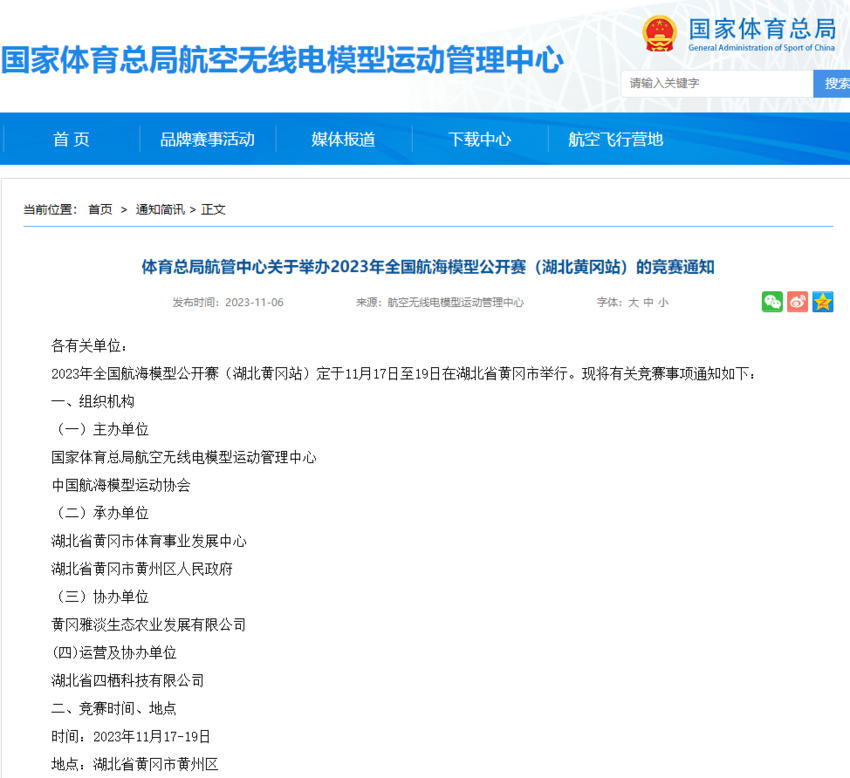 国家体育总局航空无线电模型运动管理中心

国家体育总局
General Administration of Sport of China

请输入关键字
搜索

首 页
品牌赛事活动
媒体报道
下载中心
航空飞行营地

当前位置： 首页 > 通知简讯 > 正文

体育总局航管中心关于举办2023年全国航海模型公开赛（湖北黄冈站）的竞赛通知

发布时间：2023-11-06　　来源：航空无线电模型运动管理中心　　字体：大 中 小

各有关单位：

2023年全国航海模型公开赛（湖北黄冈站）定于11月17日至19日在湖北省黄冈市举行。现将有关竞赛事项通知如下：

一、组织机构

（一）主办单位

国家体育总局航空无线电模型运动管理中心

中国航海模型运动协会

（二）承办单位

湖北省黄冈市体育事业发展中心

湖北省黄冈市黄州区人民政府

（三）协办单位

黄冈雅淡生态农业发展有限公司

(四)运营及协办单位

湖北省四栖科技有限公司

二、竞赛时间、地点

时间：2023年11月17-19日

地点：湖北省黄冈市黄州区